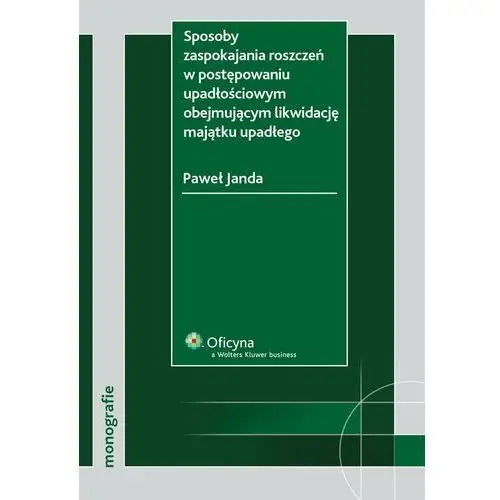 Sposoby zaspokajania roszczeń w postępowaniu upadłościowym obejmującym likwidację majątku upadłego

Paweł Janda

Oficyna
a Wolters Kluwer business

monografie